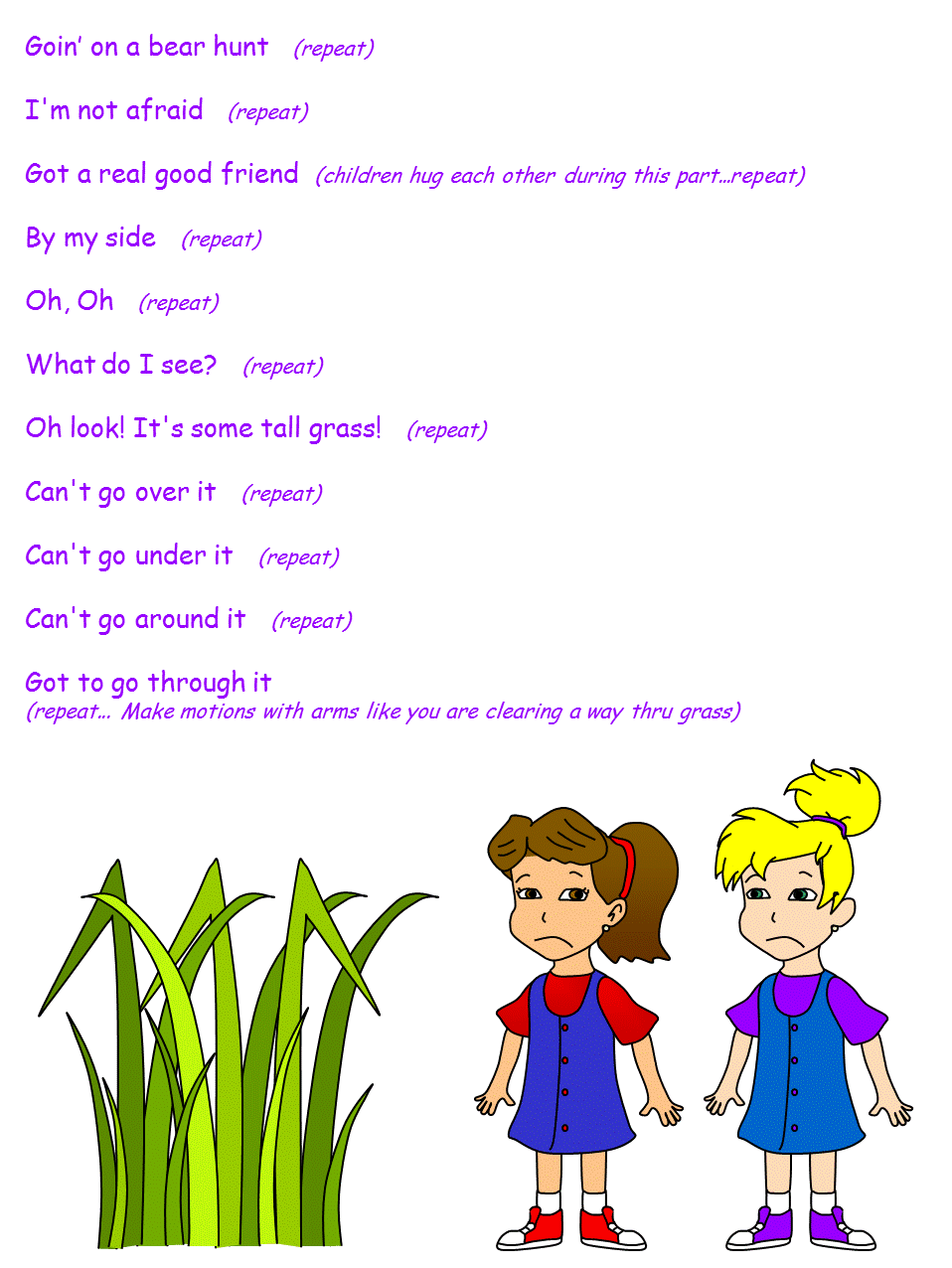 Goin' on a bear hunt (repeat)

I'm not afraid (repeat)

Got a real good friend (children hug each other during this part…repeat)

By my side (repeat)

Oh, Oh (repeat)

What do I see? (repeat)

Oh look! It's some tall grass! (repeat)

Can't go over it (repeat)

Can't go under it (repeat)

Can't go around it (repeat)

Got to go through it
(repeat… Make motions with arms like you are clearing a way thru grass)